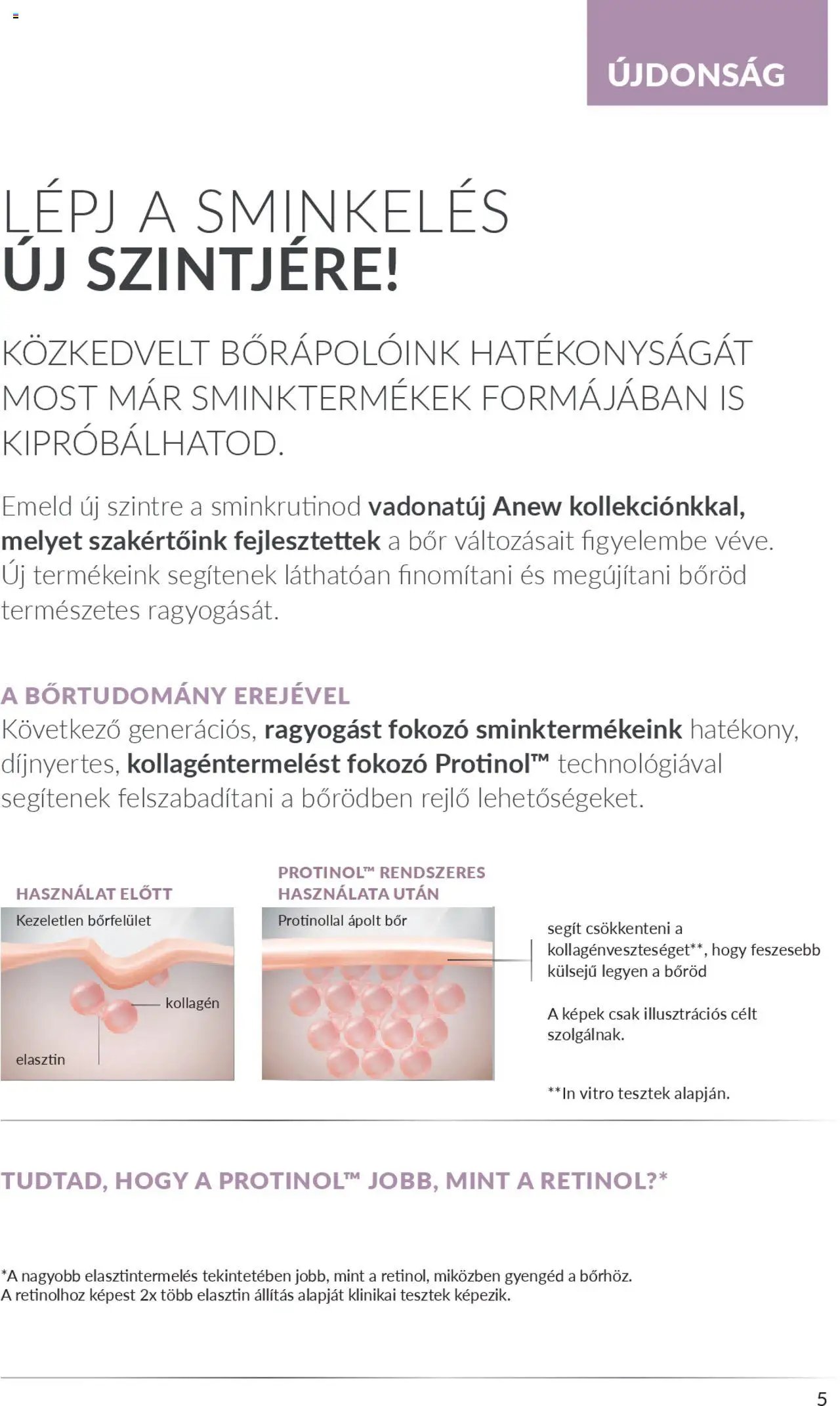 ÚJDONSÁG

LÉPJ A SMINKELÉS
ÚJ SZINTJÉRE!

KÖZKEDVELT BŐRÁPOLÓINK HATÉKONYSÁGÁT MOST MÁR SMINKTERMÉKEK FORMÁJÁBAN IS KIPRÓBÁLHATOD.

Emeld új szintre a sminkrutinod vadonatúj Anew kollekciónkkal, melyet szakértőink fejlesztettek a bőr változásait figyelembe véve. Új termékeink segítenek láthatóan finomítani és megújítani bőröd természetes ragyogását.

A BŐRTUDOMÁNY EREJÉVEL
Következő generációs, ragyogást fokozó sminktermékeink hatékony, díjnyertes, kollagéntermelést fokozó Protinol™ technológiával segítenek felszabadítani a bőrödben rejlő lehetőségeket.

HASZNÁLAT ELŐTT
Kezeletlen bőrfelület
kollagén
elasztin

PROTINOL™ RENDSZERES HASZNÁLATA UTÁN
Protinollal ápolt bőr

segít csökkenteni a kollagénveszteséget**, hogy feszesebb külsejű legyen a bőröd

A képek csak illusztrációs célt szolgálnak.

**In vitro tesztek alapján.

TUDTAD, HOGY A PROTINOL™ JOBB, MINT A RETINOL?*

*A nagyobb elasztintermelés tekintetében jobb, mint a retinol, miközben gyengéd a bőrhöz.
A retinolhoz képest 2x több elasztin állítás alapját klinikai tesztek képezik.

5